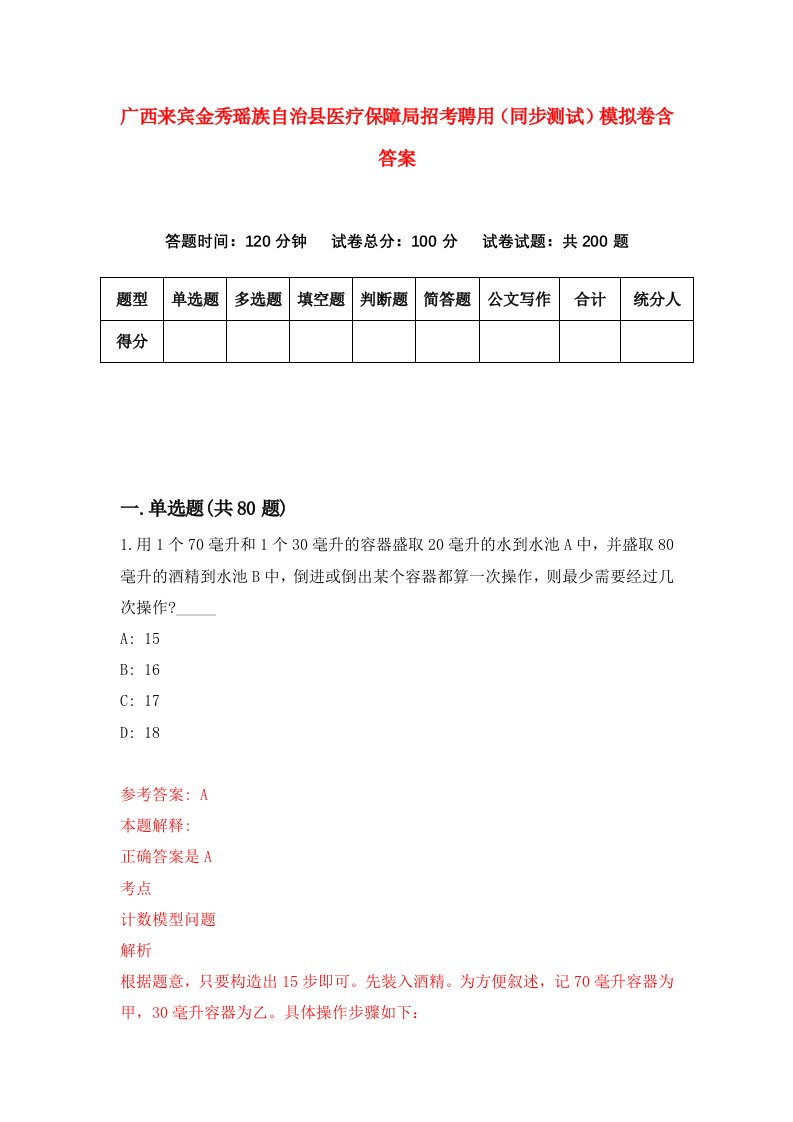 广西来宾金秀瑶族自治县医疗保障局招考聘用（同步测试）模拟卷含答案

答题时间：120 分钟　试卷总分：100 分　试卷试题：共 200 题

| 题型 | 单选题 | 多选题 | 填空题 | 判断题 | 简答题 | 公文写作 | 合计 | 统分人 |
|---|---|---|---|---|---|---|---|---|
| 得分 | | | | | | | | |

一.单选题(共 80 题)

1.用 1 个 70 毫升和 1 个 30 毫升的容器盛取 20 毫升的水到水池 A 中，并盛取 80 毫升的酒精到水池 B 中，倒进或倒出某个容器都算一次操作，则最少需要经过几次操作?_____

A: 15

B: 16

C: 17

D: 18

参考答案: A

本题解释:

正确答案是 A

考点

计数模型问题

解析

根据题意，只要构造出 15 步即可。先装入酒精。为方便叙述，记 70 毫升容器为甲，30 毫升容器为乙。具体操作步骤如下: